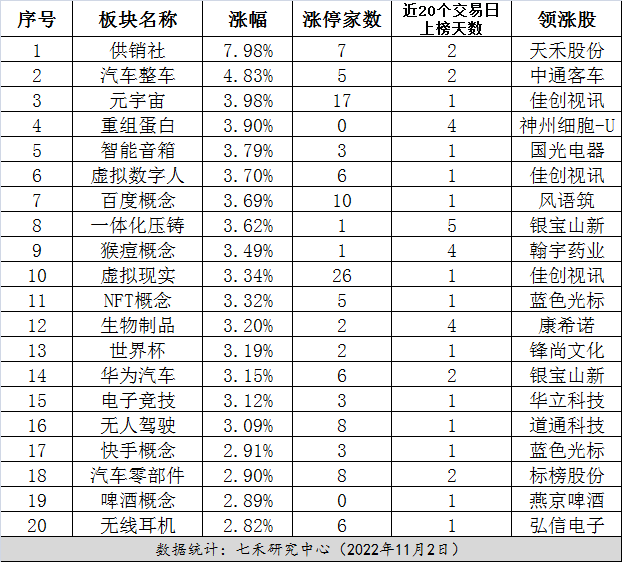 | 序号 | 板块名称 | 涨幅 | 涨停家数 | 近20个交易日上榜天数 | 领涨股 |
|---|---|---|---|---|---|
| 1 | 供销社 | 7.98% | 7 | 2 | 天禾股份 |
| 2 | 汽车整车 | 4.83% | 5 | 2 | 中通客车 |
| 3 | 元宇宙 | 3.98% | 17 | 1 | 佳创视讯 |
| 4 | 重组蛋白 | 3.90% | 0 | 4 | 神州细胞-U |
| 5 | 智能音箱 | 3.79% | 3 | 1 | 国光电器 |
| 6 | 虚拟数字人 | 3.70% | 6 | 1 | 佳创视讯 |
| 7 | 百度概念 | 3.69% | 10 | 1 | 风语筑 |
| 8 | 一体化压铸 | 3.62% | 1 | 5 | 银宝山新 |
| 9 | 猴痘概念 | 3.49% | 1 | 4 | 翰宇药业 |
| 10 | 虚拟现实 | 3.34% | 26 | 1 | 佳创视讯 |
| 11 | NFT概念 | 3.32% | 5 | 1 | 蓝色光标 |
| 12 | 生物制品 | 3.20% | 2 | 4 | 康希诺 |
| 13 | 世界杯 | 3.19% | 2 | 1 | 锋尚文化 |
| 14 | 华为汽车 | 3.15% | 6 | 2 | 银宝山新 |
| 15 | 电子竞技 | 3.12% | 3 | 1 | 华立科技 |
| 16 | 无人驾驶 | 3.09% | 8 | 1 | 道通科技 |
| 17 | 快手概念 | 2.91% | 3 | 1 | 蓝色光标 |
| 18 | 汽车零部件 | 2.90% | 8 | 2 | 标榜股份 |
| 19 | 啤酒概念 | 2.89% | 0 | 1 | 燕京啤酒 |
| 20 | 无线耳机 | 2.82% | 6 | 1 | 弘信电子 |

数据统计：七禾研究中心（2022年11月2日）